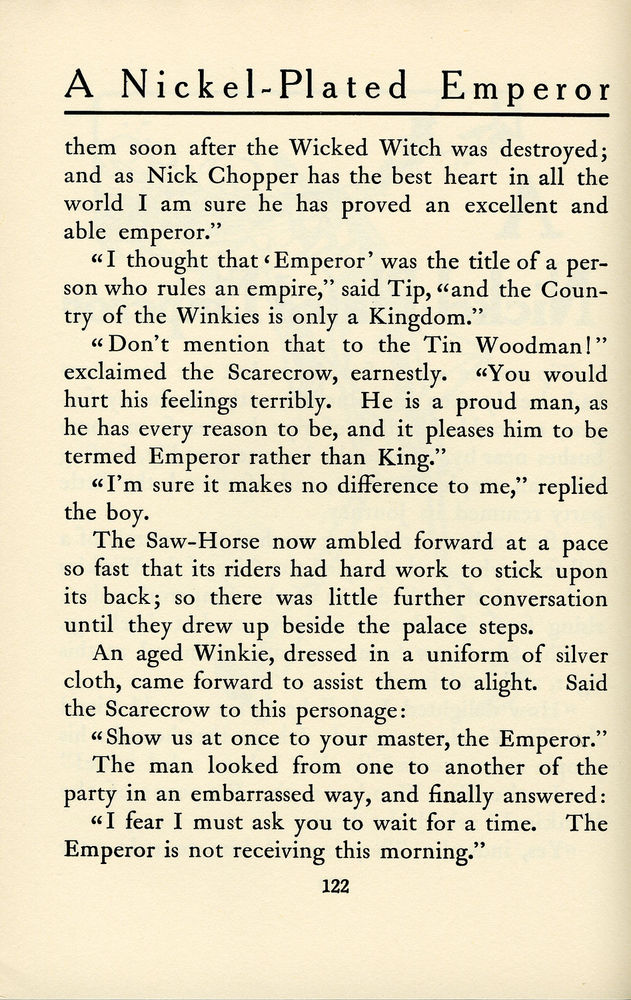 A Nickel-Plated Emperor

them soon after the Wicked Witch was destroyed; and as Nick Chopper has the best heart in all the world I am sure he has proved an excellent and able emperor."

"I thought that 'Emperor' was the title of a person who rules an empire," said Tip, "and the Country of the Winkies is only a Kingdom."

"Don't mention that to the Tin Woodman!" exclaimed the Scarecrow, earnestly. "You would hurt his feelings terribly. He is a proud man, as he has every reason to be, and it pleases him to be termed Emperor rather than King."

"I'm sure it makes no difference to me," replied the boy.

The Saw-Horse now ambled forward at a pace so fast that its riders had hard work to stick upon its back; so there was little further conversation until they drew up beside the palace steps.

An aged Winkie, dressed in a uniform of silver cloth, came forward to assist them to alight. Said the Scarecrow to this personage:

"Show us at once to your master, the Emperor."

The man looked from one to another of the party in an embarrassed way, and finally answered:

"I fear I must ask you to wait for a time. The Emperor is not receiving this morning."

122